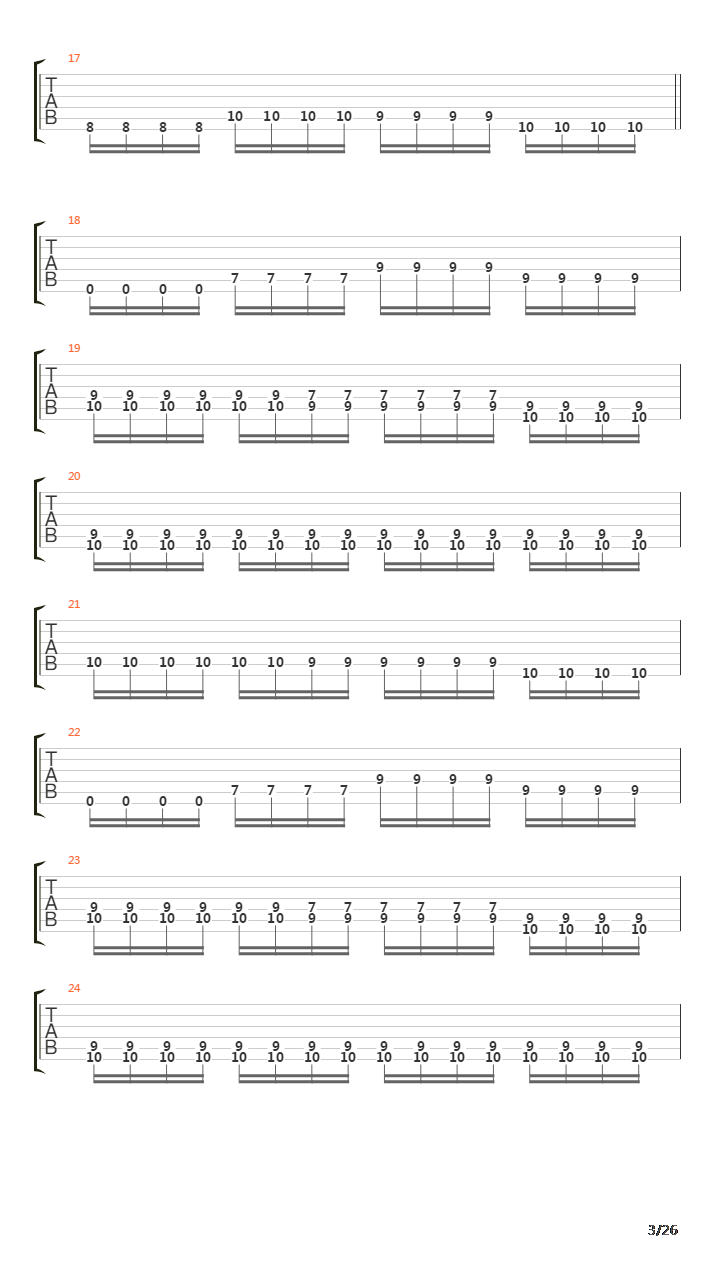 17

T
A
B

8 8 8 8 10 10 10 10 9 9 9 9 10 10 10 10

18

T
A
B

0 0 0 0 7 7 7 7 9 9 9 9 9 9 9 9

19

T
A
B

9 9 9 9 9 9 7 7 7 7 7 7 9 9 9 9
10 10 10 10 10 10 9 9 9 9 9 9 10 10 10 10

20

T
A
B

9 9 9 9 9 9 9 9 9 9 9 9 9 9 9 9
10 10 10 10 10 10 10 10 10 10 10 10 10 10 10 10

21

T
A
B

10 10 10 10 10 10 9 9 9 9 9 9 10 10 10 10

22

T
A
B

0 0 0 0 7 7 7 7 9 9 9 9 9 9 9 9

23

T
A
B

9 9 9 9 9 9 7 7 7 7 7 7 9 9 9 9
10 10 10 10 10 10 9 9 9 9 9 9 10 10 10 10

24

T
A
B

9 9 9 9 9 9 9 9 9 9 9 9 9 9 9 9
10 10 10 10 10 10 10 10 10 10 10 10 10 10 10 10

3/26